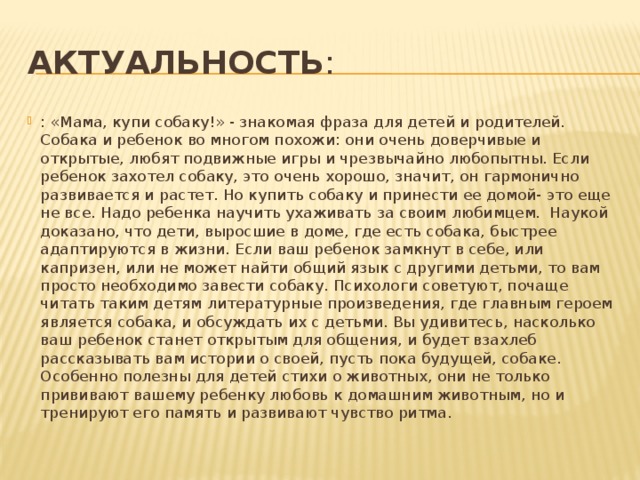 АКТУАЛЬНОСТЬ:

: «Мама, купи собаку!» - знакомая фраза для детей и родителей. Собака и ребенок во многом похожи: они очень доверчивые и открытые, любят подвижные игры и чрезвычайно любопытны. Если ребенок захотел собаку, это очень хорошо, значит, он гармонично развивается и растет. Но купить собаку и принести ее домой- это еще не все. Надо ребенка научить ухаживать за своим любимцем. Наукой доказано, что дети, выросшие в доме, где есть собака, быстрее адаптируются в жизни. Если ваш ребенок замкнут в себе, или капризен, или не может найти общий язык с другими детьми, то вам просто необходимо завести собаку. Психологи советуют, почаще читать таким детям литературные произведения, где главным героем является собака, и обсуждать их с детьми. Вы удивитесь, насколько ваш ребенок станет открытым для общения, и будет взахлеб рассказывать вам истории о своей, пусть пока будущей, собаке. Особенно полезны для детей стихи о животных, они не только прививают вашему ребенку любовь к домашним животным, но и тренируют его память и развивают чувство ритма.